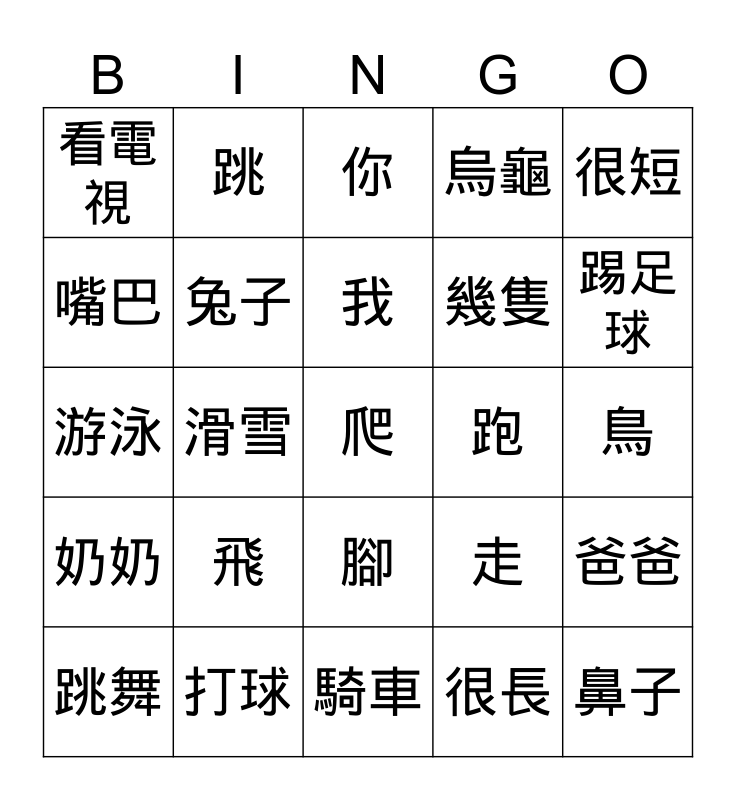 | B | I | N | G | O |
|---|---|---|---|---|
| 看電視 | 跳 | 你 | 烏龜 | 很短 |
| 嘴巴 | 兔子 | 我 | 幾隻 | 踢足球 |
| 游泳 | 滑雪 | 爬 | 跑 | 鳥 |
| 奶奶 | 飛 | 腳 | 走 | 爸爸 |
| 跳舞 | 打球 | 騎車 | 很長 | 鼻子 |